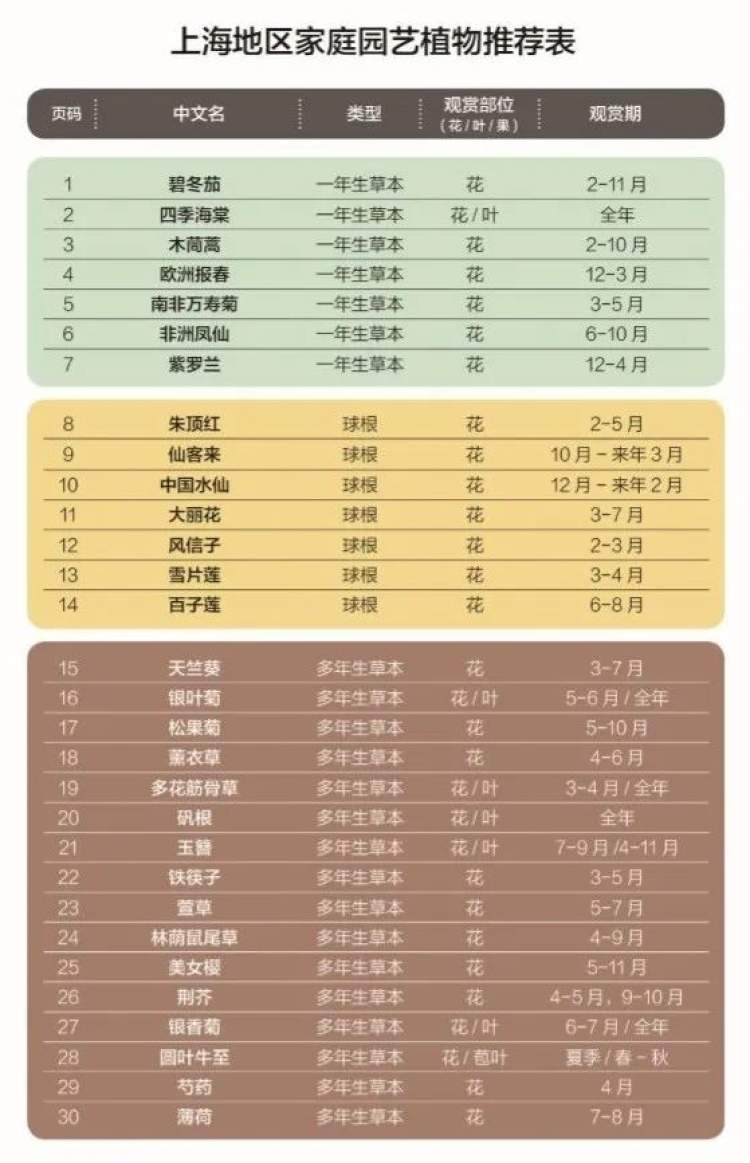 上海地区家庭园艺植物推荐表

| 页码 | 中文名 | 类型 | 观赏部位（花/叶/果） | 观赏期 |
|---|---|---|---|---|
| 1 | 碧冬茄 | 一年生草本 | 花 | 2-11月 |
| 2 | 四季海棠 | 一年生草本 | 花/叶 | 全年 |
| 3 | 木茼蒿 | 一年生草本 | 花 | 2-10月 |
| 4 | 欧洲报春 | 一年生草本 | 花 | 12-3月 |
| 5 | 南非万寿菊 | 一年生草本 | 花 | 3-5月 |
| 6 | 非洲凤仙 | 一年生草本 | 花 | 6-10月 |
| 7 | 紫罗兰 | 一年生草本 | 花 | 12-4月 |
| 8 | 朱顶红 | 球根 | 花 | 2-5月 |
| 9 | 仙客来 | 球根 | 花 | 10月-来年3月 |
| 10 | 中国水仙 | 球根 | 花 | 12月-来年2月 |
| 11 | 大丽花 | 球根 | 花 | 3-7月 |
| 12 | 风信子 | 球根 | 花 | 2-3月 |
| 13 | 雪片莲 | 球根 | 花 | 3-4月 |
| 14 | 百子莲 | 球根 | 花 | 6-8月 |
| 15 | 天竺葵 | 多年生草本 | 花 | 3-7月 |
| 16 | 银叶菊 | 多年生草本 | 花/叶 | 5-6月/全年 |
| 17 | 松果菊 | 多年生草本 | 花 | 5-10月 |
| 18 | 薰衣草 | 多年生草本 | 花 | 4-6月 |
| 19 | 多花筋骨草 | 多年生草本 | 花/叶 | 3-4月/全年 |
| 20 | 矾根 | 多年生草本 | 花/叶 | 全年 |
| 21 | 玉簪 | 多年生草本 | 花/叶 | 7-9月/4-11月 |
| 22 | 铁筷子 | 多年生草本 | 花 | 3-5月 |
| 23 | 萱草 | 多年生草本 | 花 | 5-7月 |
| 24 | 林荫鼠尾草 | 多年生草本 | 花 | 4-9月 |
| 25 | 美女樱 | 多年生草本 | 花 | 5-11月 |
| 26 | 荆芥 | 多年生草本 | 花 | 4-5月，9-10月 |
| 27 | 银香菊 | 多年生草本 | 花/叶 | 6-7月/全年 |
| 28 | 圆叶牛至 | 多年生草本 | 花/苞叶 | 夏季/春-秋 |
| 29 | 芍药 | 多年生草本 | 花 | 4月 |
| 30 | 薄荷 | 多年生草本 | 花 | 7-8月 |